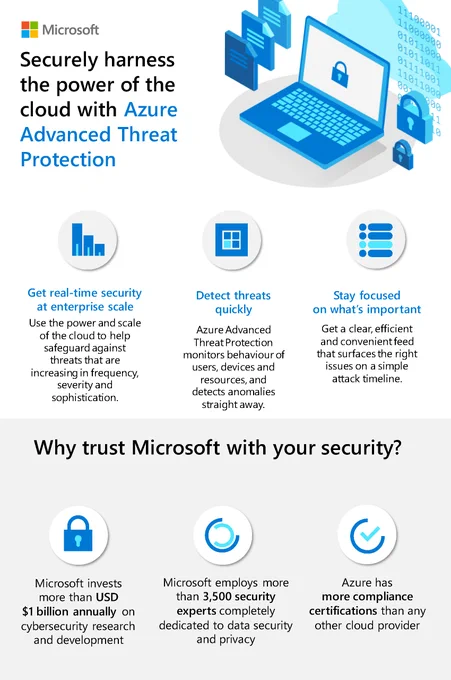 Microsoft

Securely harness the power of the cloud with Azure Advanced Threat Protection

Get real-time security at enterprise scale

Use the power and scale of the cloud to help safeguard against threats that are increasing in frequency, severity and sophistication.

Detect threats quickly

Azure Advanced Threat Protection monitors behaviour of users, devices and resources, and detects anomalies straight away.

Stay focused on what's important

Get a clear, efficient and convenient feed that surfaces the right issues on a simple attack timeline.

Why trust Microsoft with your security?

Microsoft invests more than USD $1 billion annually on cybersecurity research and development

Microsoft employs more than 3,500 security experts completely dedicated to data security and privacy

Azure has more compliance certifications than any other cloud provider